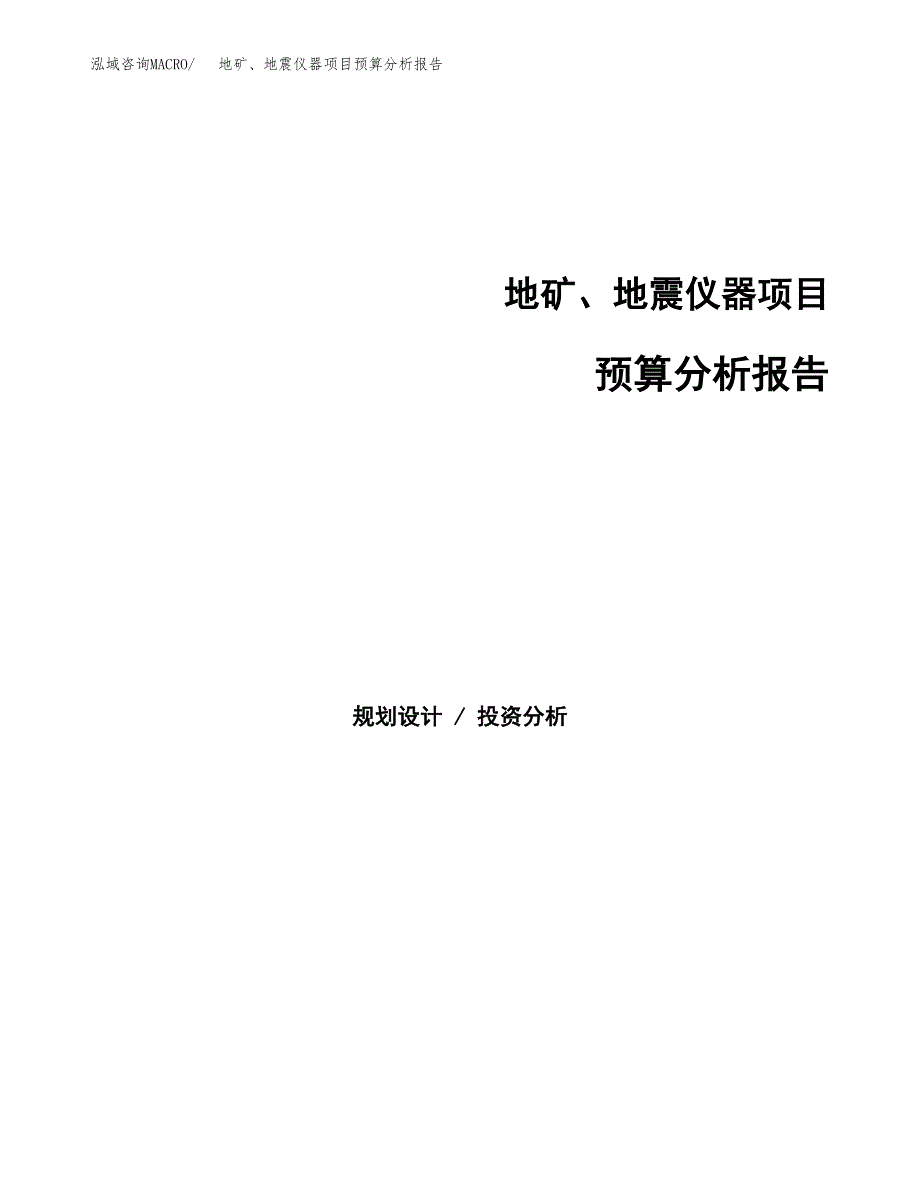 泓域咨询MACRO/　地矿、地震仪器项目预算分析报告

地矿、地震仪器项目

预算分析报告

规划设计 / 投资分析